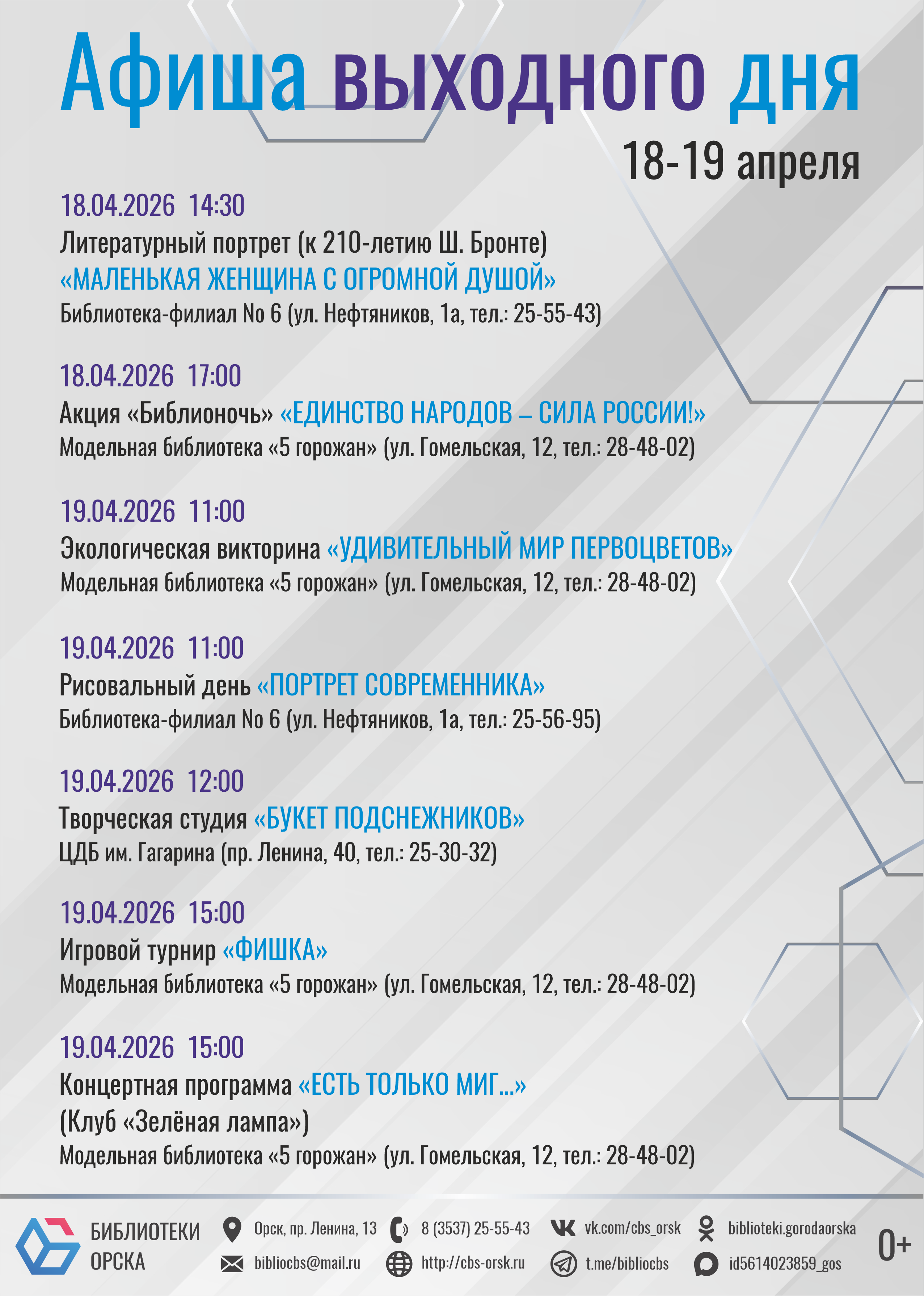 Афиша выходного дня

18-19 апреля

18.04.2026 14:30

Литературный портрет (к 210-летию Ш. Бронте)

«МАЛЕНЬКАЯ ЖЕНЩИНА С ОГРОМНОЙ ДУШОЙ»

Библиотека-филиал No 6 (ул. Нефтяников, 1а, тел.: 25-55-43)

18.04.2026 17:00

Акция «Библионочь» «ЕДИНСТВО НАРОДОВ – СИЛА РОССИИ!»

Модельная библиотека «5 горожан» (ул. Гомельская, 12, тел.: 28-48-02)

19.04.2026 11:00

Экологическая викторина «УДИВИТЕЛЬНЫЙ МИР ПЕРВОЦВЕТОВ»

Модельная библиотека «5 горожан» (ул. Гомельская, 12, тел.: 28-48-02)

19.04.2026 11:00

Рисовальный день «ПОРТРЕТ СОВРЕМЕННИКА»

Библиотека-филиал No 6 (ул. Нефтяников, 1а, тел.: 25-56-95)

19.04.2026 12:00

Творческая студия «БУКЕТ ПОДСНЕЖНИКОВ»

ЦДБ им. Гагарина (пр. Ленина, 40, тел.: 25-30-32)

19.04.2026 15:00

Игровой турнир «ФИШКА»

Модельная библиотека «5 горожан» (ул. Гомельская, 12, тел.: 28-48-02)

19.04.2026 15:00

Концертная программа «ЕСТЬ ТОЛЬКО МИГ...»

(Клуб «Зелёная лампа»)

Модельная библиотека «5 горожан» (ул. Гомельская, 12, тел.: 28-48-02)

БИБЛИОТЕКИ
ОРСКА

Орск, пр. Ленина, 13
bibliocbs@mail.ru
8 (3537) 25-55-43
http://cbs-orsk.ru
vk.com/cbs_orsk
t.me/bibliocbs
biblioteki.gorodaorska
id5614023859_gos

0+